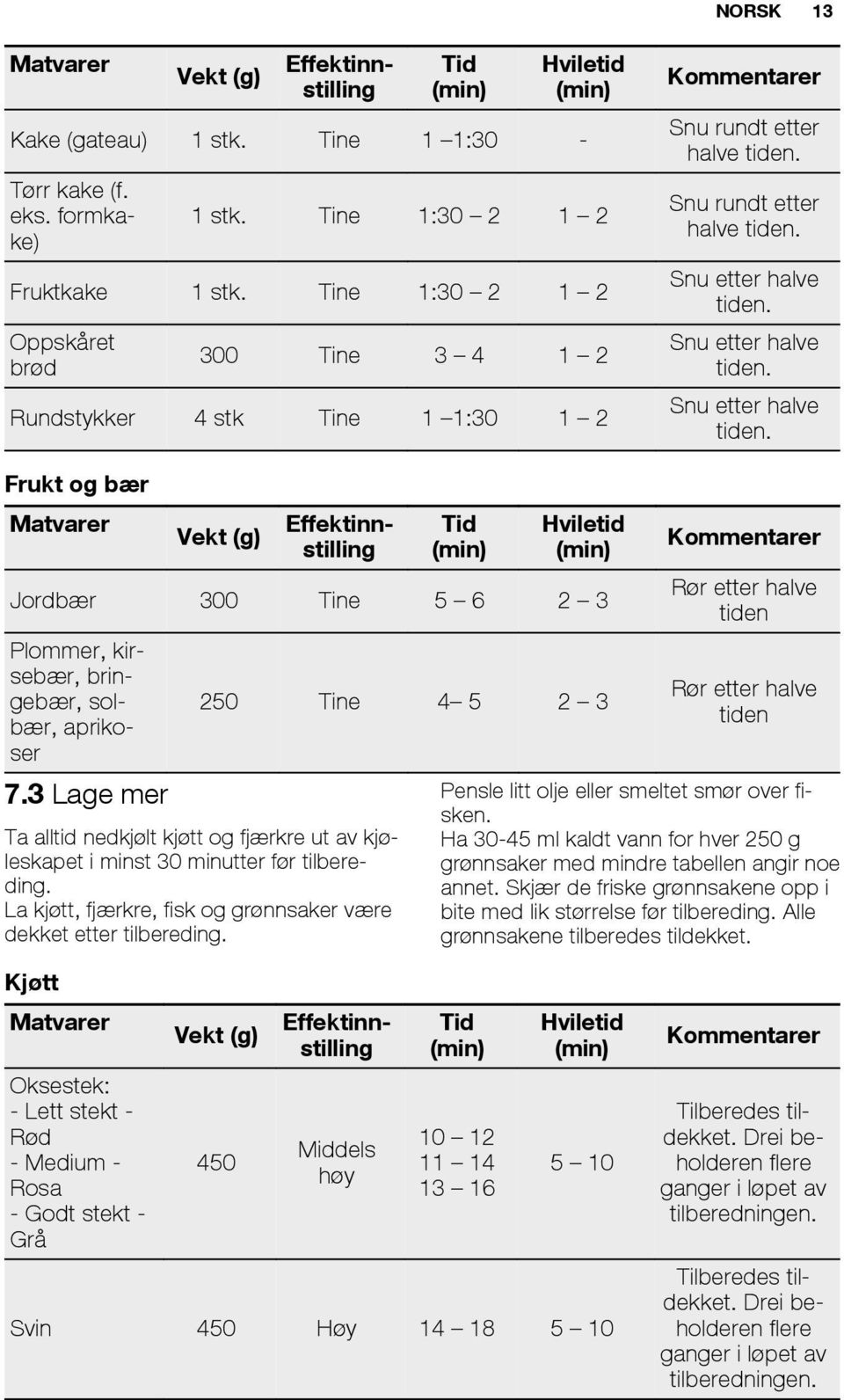 NORSK 13

| Matvarer | Vekt (g) | Effektinnstilling | Tid (min) | Hviletid (min) | Kommentarer |
|---|---|---|---|---|---|
| Kake (gateau) | 1 stk. | Tine | 1 –1:30 | - | Snu rundt etter halve tiden. |
| Tørr kake (f. eks. formkake) | 1 stk. | Tine | 1:30 – 2 | 1 – 2 | Snu rundt etter halve tiden. |
| Fruktkake | 1 stk. | Tine | 1:30 – 2 | 1 – 2 | Snu etter halve tiden. |
| Oppskåret brød | 300 | Tine | 3 – 4 | 1 – 2 | Snu etter halve tiden. |
| Rundstykker | 4 stk | Tine | 1 –1:30 | 1 – 2 | Snu etter halve tiden. |

Frukt og bær

| Matvarer | Vekt (g) | Effektinnstilling | Tid (min) | Hviletid (min) | Kommentarer |
|---|---|---|---|---|---|
| Jordbær | 300 | Tine | 5 – 6 | 2 – 3 | Rør etter halve tiden |
| Plommer, kirsebær, bringebær, solbær, aprikoser | 250 | Tine | 4– 5 | 2 – 3 | Rør etter halve tiden |

7.3 Lage mer

Ta alltid nedkjølt kjøtt og fjærkre ut av kjøleskapet i minst 30 minutter før tilbereding.
La kjøtt, fjærkre, fisk og grønnsaker være dekket etter tilbereding.

Pensle litt olje eller smeltet smør over fisken.
Ha 30-45 ml kaldt vann for hver 250 g grønnsaker med mindre tabellen angir noe annet. Skjær de friske grønnsakene opp i bite med lik størrelse før tilbereding. Alle grønnsakene tilberedes tildekket.

Kjøtt

| Matvarer | Vekt (g) | Effektinnstilling | Tid (min) | Hviletid (min) | Kommentarer |
|---|---|---|---|---|---|
| Oksestek: - Lett stekt - Rød - Medium - Rosa - Godt stekt - Grå | 450 | Middels høy | 10 – 12 11 – 14 13 – 16 | 5 – 10 | Tilberedes tildekket. Drei beholderen flere ganger i løpet av tilberedningen. |
| Svin | 450 | Høy | 14 – 18 | 5 – 10 | Tilberedes tildekket. Drei beholderen flere ganger i løpet av tilberedningen. |